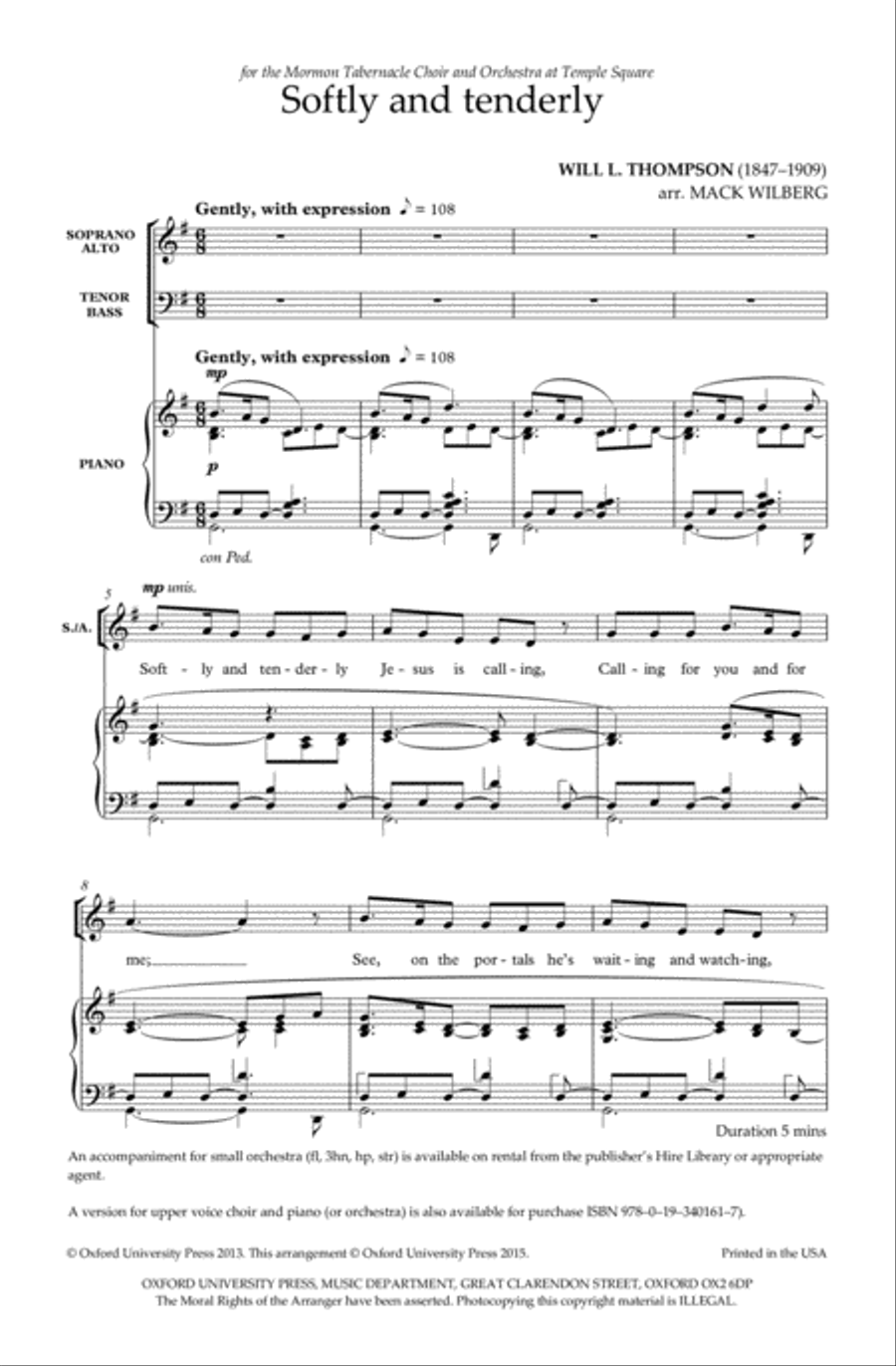 for the Mormon Tabernacle Choir and Orchestra at Temple Square

Softly and tenderly

WILL L. THOMPSON (1847–1909)
arr. MACK WILBERG

Gently, with expression ♪ = 108

SOPRANO ALTO

TENOR BASS

Gently, with expression ♪ = 108

mp

PIANO

p

con Ped.

5

mp unis.

S./A.

Soft - ly and ten - der - ly Je - sus is call - ing, Call - ing for you and for

8

me; See, on the por - tals he's wait - ing and watch - ing,

Duration 5 mins

An accompaniment for small orchestra (fl, 3hn, hp, str) is available on rental from the publisher's Hire Library or appropriate agent.

A version for upper voice choir and piano (or orchestra) is also available for purchase ISBN 978–0–19–340161–7).

© Oxford University Press 2013. This arrangement © Oxford University Press 2015.

Printed in the USA

OXFORD UNIVERSITY PRESS, MUSIC DEPARTMENT, GREAT CLARENDON STREET, OXFORD OX2 6DP
The Moral Rights of the Arranger have been asserted. Photocopying this copyright material is ILLEGAL.